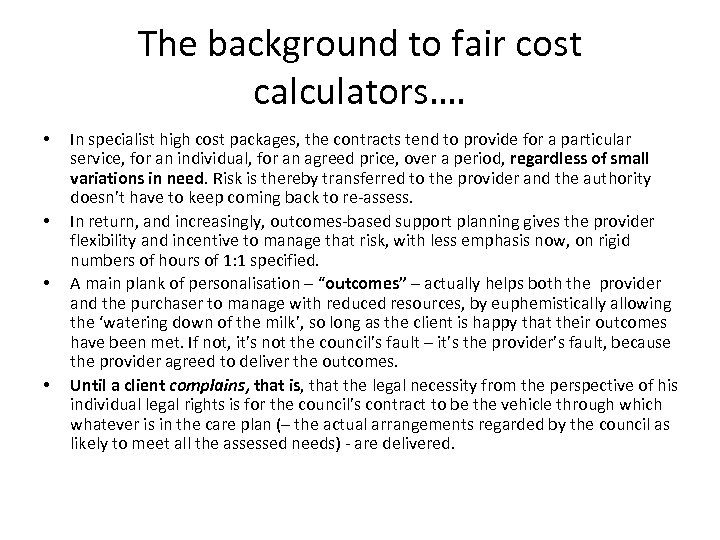 The background to fair cost calculators….

• In specialist high cost packages, the contracts tend to provide for a particular service, for an individual, for an agreed price, over a period, regardless of small variations in need. Risk is thereby transferred to the provider and the authority doesn't have to keep coming back to re-assess.
• In return, and increasingly, outcomes-based support planning gives the provider flexibility and incentive to manage that risk, with less emphasis now, on rigid numbers of hours of 1:1 specified.
• A main plank of personalisation – "outcomes" – actually helps both the provider and the purchaser to manage with reduced resources, by euphemistically allowing the 'watering down of the milk', so long as the client is happy that their outcomes have been met. If not, it's not the council's fault – it's the provider's fault, because the provider agreed to deliver the outcomes.
• Until a client complains, that is, that the legal necessity from the perspective of his individual legal rights is for the council's contract to be the vehicle through which whatever is in the care plan (– the actual arrangements regarded by the council as likely to meet all the assessed needs) - are delivered.